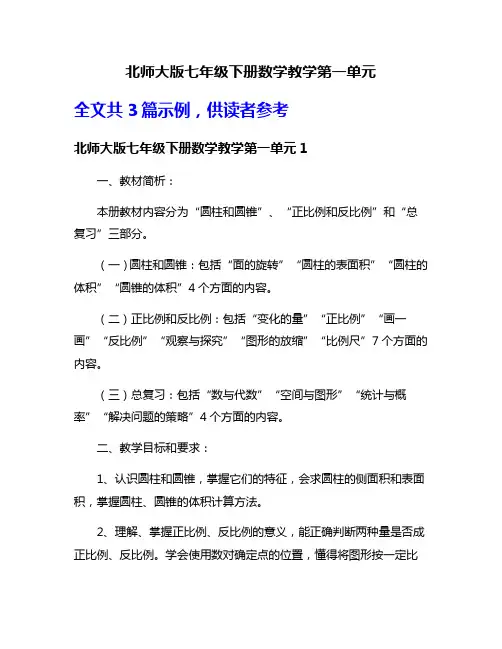 北师大版七年级下册数学教学第一单元

全文共 3 篇示例，供读者参考

北师大版七年级下册数学教学第一单元 1

一、教材简析：

本册教材内容分为“圆柱和圆锥”、“正比例和反比例”和“总复习”三部分。

（一）圆柱和圆锥：包括“面的旋转”“圆柱的表面积”“圆柱的体积”“圆锥的体积”4 个方面的内容。

（二）正比例和反比例：包括“变化的量”“正比例”“画一画”“反比例”“观察与探究”“图形的放缩”“比例尺”7 个方面的内容。

（三）总复习：包括“数与代数”“空间与图形”“统计与概率”“解决问题的策略”4 个方面的内容。

二、教学目标和要求：

1、认识圆柱和圆锥，掌握它们的特征，会求圆柱的侧面积和表面积，掌握圆柱、圆锥的体积计算方法。

2、理解、掌握正比例、反比例的意义，能正确判断两种量是否成正比例、反比例。学会使用数对确定点的位置，懂得将图形按一定比